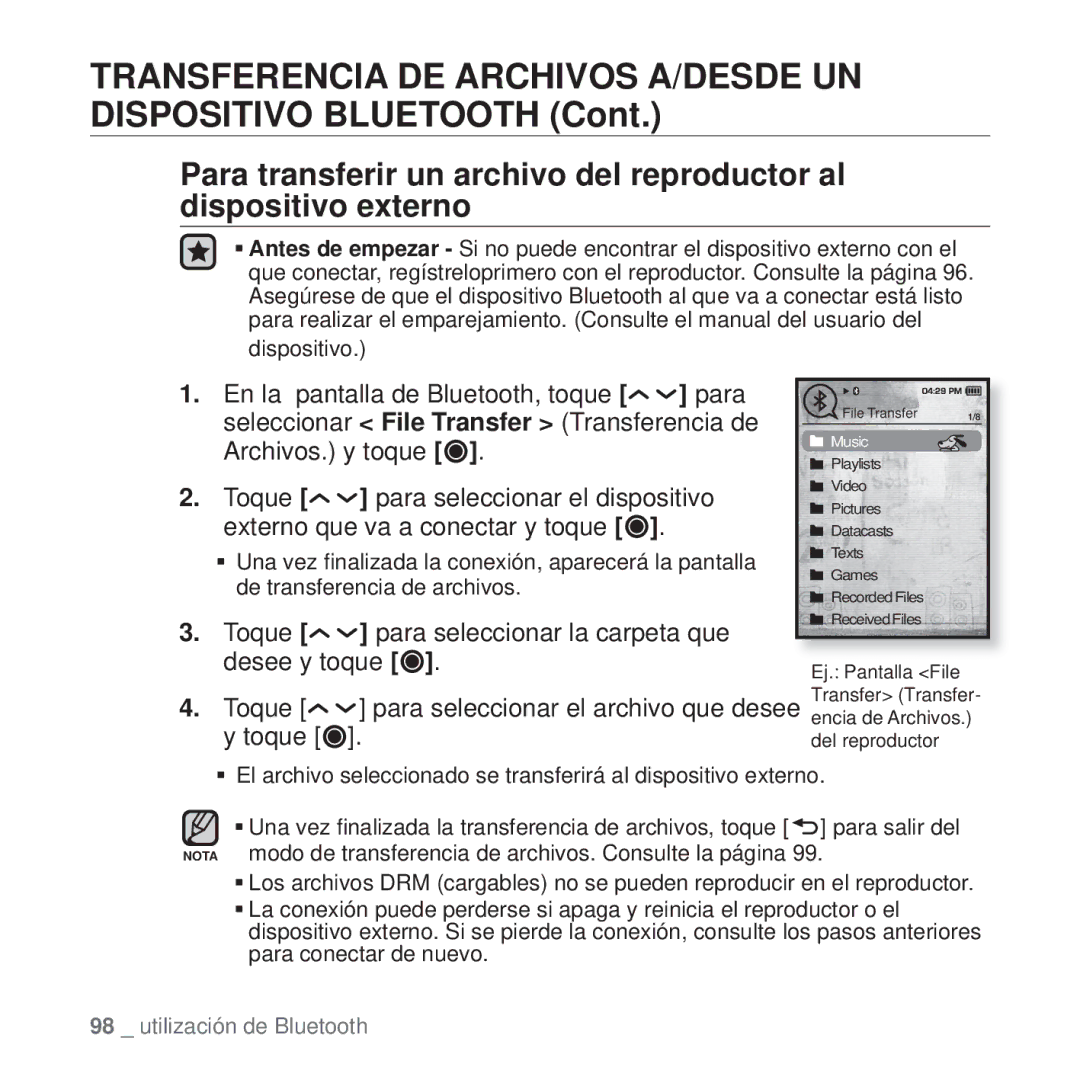 TRANSFERENCIA DE ARCHIVOS A/DESDE UN DISPOSITIVO BLUETOOTH (Cont.)

Para transferir un archivo del reproductor al dispositivo externo

▪ Antes de empezar - Si no puede encontrar el dispositivo externo con el que conectar, regístreloprimero con el reproductor. Consulte la página 96. Asegúrese de que el dispositivo Bluetooth al que va a conectar está listo para realizar el emparejamiento. (Consulte el manual del usuario del dispositivo.)

1. En la pantalla de Bluetooth, toque [ ] para seleccionar < File Transfer > (Transferencia de Archivos.) y toque [ ].

2. Toque [ ] para seleccionar el dispositivo externo que va a conectar y toque [ ].
▪ Una vez finalizada la conexión, aparecerá la pantalla de transferencia de archivos.

3. Toque [ ] para seleccionar la carpeta que desee y toque [ ].

4. Toque [ ] para seleccionar el archivo que desee y toque [ ].
▪ El archivo seleccionado se transferirá al dispositivo externo.

04:29 PM
File Transfer 1/8
Music
Playlists
Video
Pictures
Datacasts
Texts
Games
Recorded Files
Received Files

Ej.: Pantalla <File Transfer> (Transferencia de Archivos.) del reproductor

NOTA
▪ Una vez finalizada la transferencia de archivos, toque [ ] para salir del modo de transferencia de archivos. Consulte la página 99.
▪ Los archivos DRM (cargables) no se pueden reproducir en el reproductor.
▪ La conexión puede perderse si apaga y reinicia el reproductor o el dispositivo externo. Si se pierde la conexión, consulte los pasos anteriores para conectar de nuevo.

98 _ utilización de Bluetooth